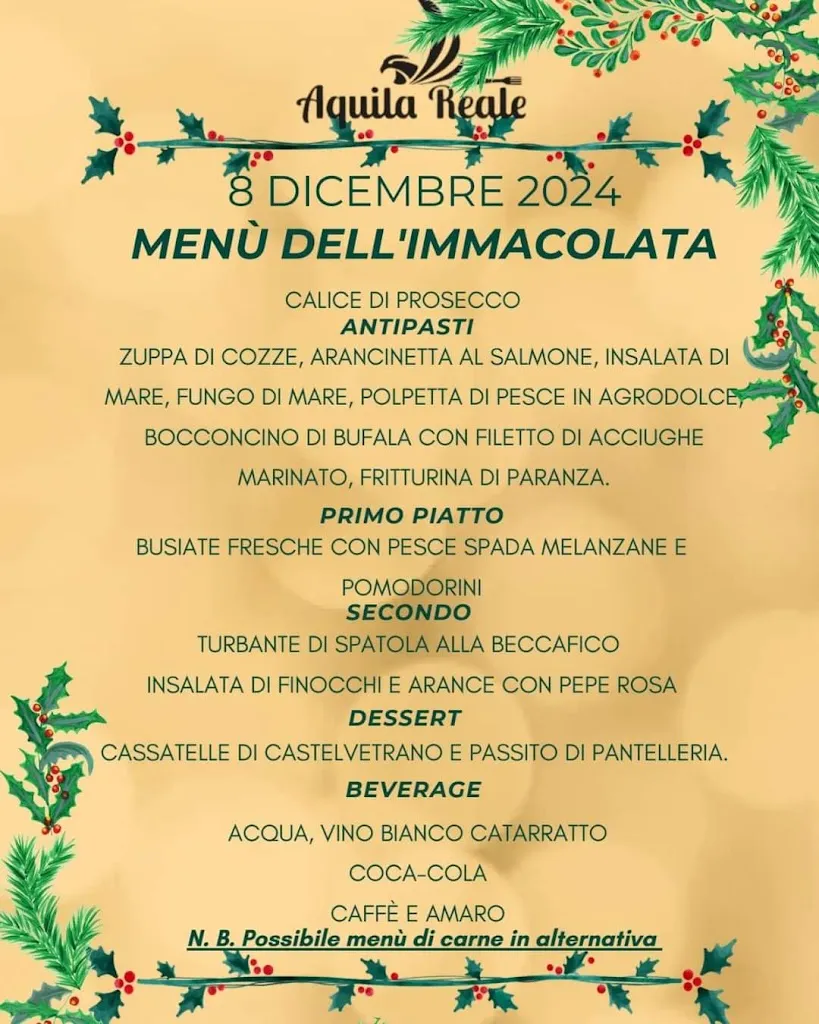 Aquila Reale

8 DICEMBRE 2024

MENÙ DELL'IMMACOLATA

CALICE DI PROSECCO

ANTIPASTI

ZUPPA DI COZZE, ARANCINETTA AL SALMONE, INSALATA DI MARE, FUNGO DI MARE, POLPETTA DI PESCE IN AGRODOLCE, BOCCONCINO DI BUFALA CON FILETTO DI ACCIUGHE MARINATO, FRITTURINA DI PARANZA.

PRIMO PIATTO

BUSIATE FRESCHE CON PESCE SPADA MELANZANE E POMODORINI

SECONDO

TURBANTE DI SPATOLA ALLA BECCAFICO

INSALATA DI FINOCCHI E ARANCE CON PEPE ROSA

DESSERT

CASSATELLE DI CASTELVETRANO E PASSITO DI PANTELLERIA.

BEVERAGE

ACQUA, VINO BIANCO CATARRATTO

COCA-COLA

CAFFÈ E AMARO

N. B. Possibile menù di carne in alternativa